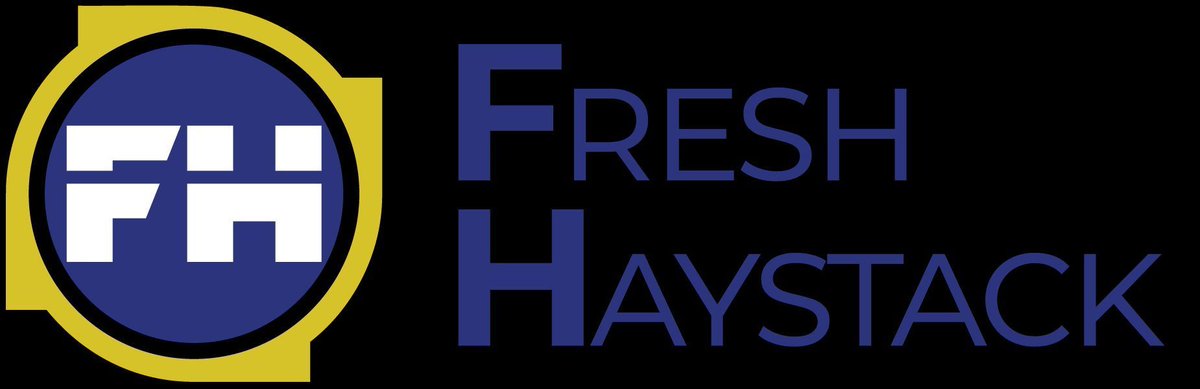 FH

FRESH
HAYSTACK